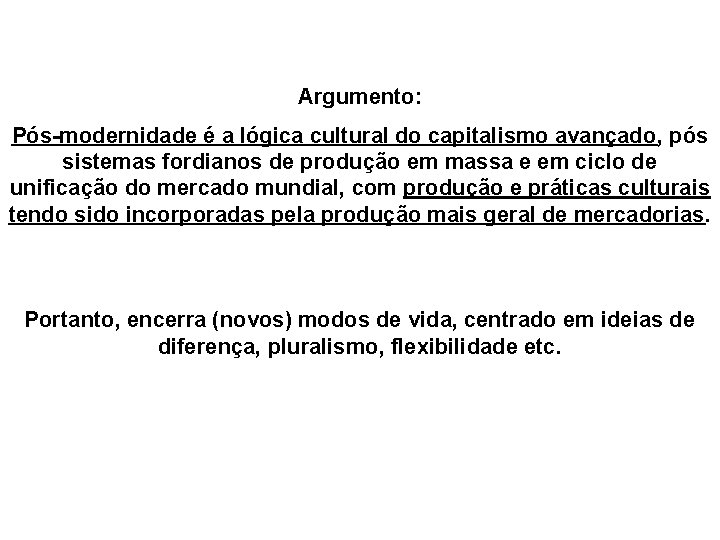 Argumento:

Pós-modernidade é a lógica cultural do capitalismo avançado, pós sistemas fordianos de produção em massa e em ciclo de unificação do mercado mundial, com produção e práticas culturais tendo sido incorporadas pela produção mais geral de mercadorias.

Portanto, encerra (novos) modos de vida, centrado em ideias de diferença, pluralismo, flexibilidade etc.